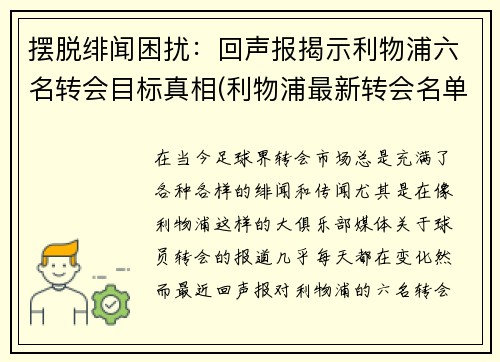 摆脱绯闻困扰：回声报揭示利物浦六名转会目标真相(利物浦最新转会名单

在当今足球界转会市场总是充满了各种各样的绯闻和传闻尤其是在像利物浦这样的大俱乐部媒体关于球员转会的报道几乎每天都在变化然而最近回声报对利物浦的六名转会